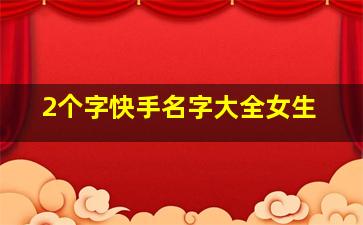 2个字快手名字大全女生